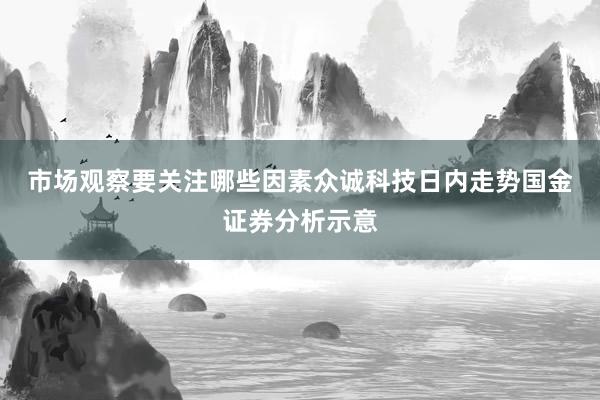 市场观察要关注哪些因素众诚科技日内走势国金证券分析示意